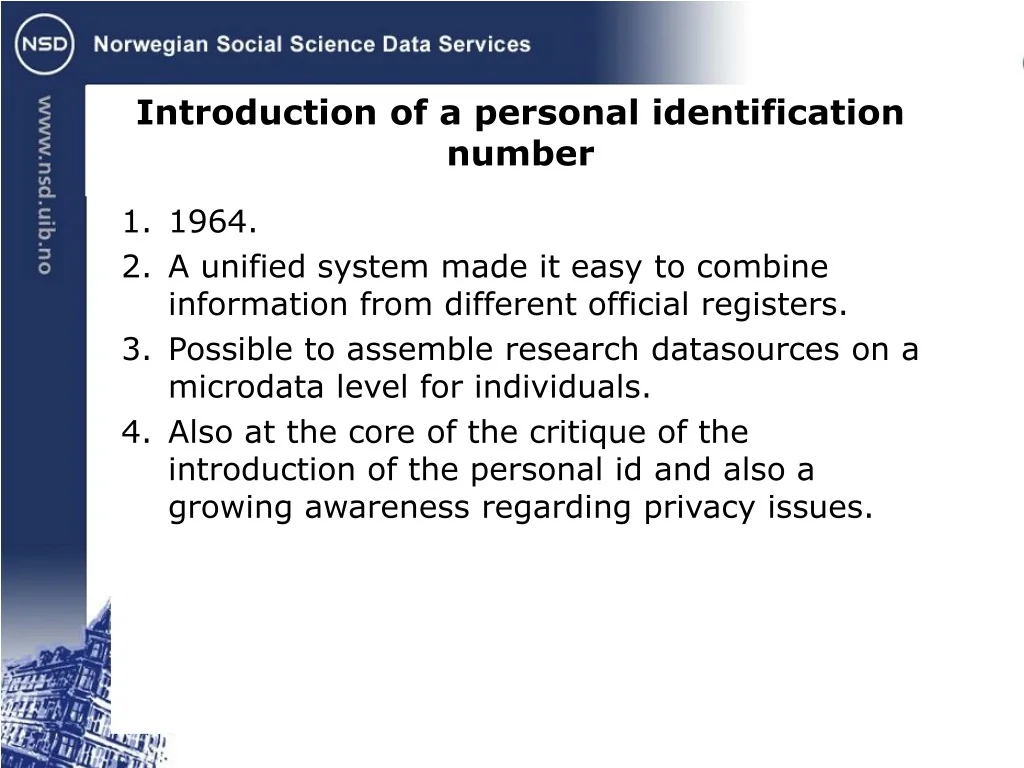 NSD Norwegian Social Science Data Services

www.nsd.uib.no

Introduction of a personal identification number

1. 1964.
2. A unified system made it easy to combine information from different official registers.
3. Possible to assemble research datasources on a microdata level for individuals.
4. Also at the core of the critique of the introduction of the personal id and also a growing awareness regarding privacy issues.